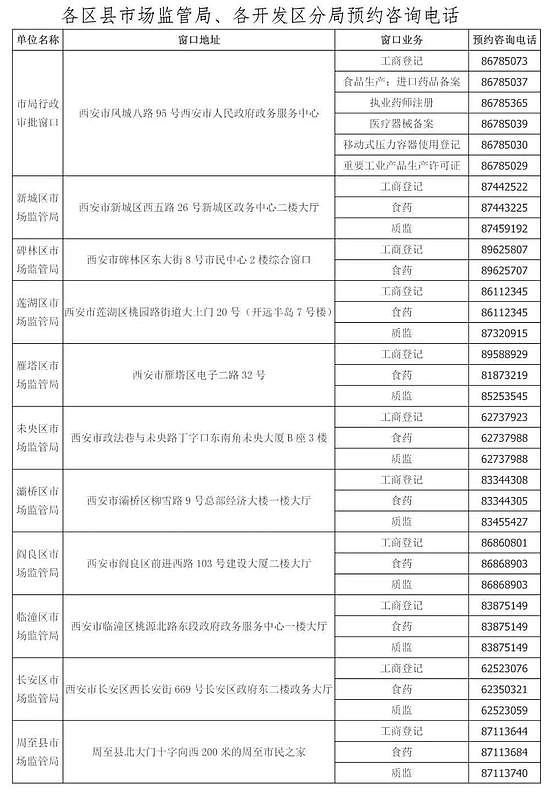 各区县市场监管局、各开发区分局预约咨询电话

| 单位名称 | 窗口地址 | 窗口业务 | 预约咨询电话 |
|---|---|---|---|
| 市局行政审批窗口 | 西安市凤城八路 95 号西安市人民政府政务服务中心 | 工商登记 | 86785073 |
| | | 食品生产：进口药品备案 | 86785037 |
| | | 执业药师注册 | 86785365 |
| | | 医疗器械备案 | 86785039 |
| | | 移动式压力容器使用登记 | 86785030 |
| | | 重要工业产品生产许可证 | 86785029 |
| 新城区市场监管局 | 西安市新城区西五路 26 号新城区政务中心二楼大厅 | 工商登记 | 87442522 |
| | | 食药 | 87443225 |
| | | 质监 | 87459192 |
| 碑林区市场监管局 | 西安市碑林区东大街 8 号市民中心 2 楼综合窗口 | 工商登记 | 89625807 |
| | | 食药 | 89625707 |
| 莲湖区市场监管局 | 西安市莲湖区桃园路街道大土门 20 号（开远半岛 7 号楼） | 工商登记 | 86112345 |
| | | 食药 | 86112345 |
| | | 质监 | 87320915 |
| 雁塔区市场监管局 | 西安市雁塔区电子二路 32 号 | 工商登记 | 89588929 |
| | | 食药 | 81873219 |
| | | 质监 | 85253545 |
| 未央区市场监管局 | 西安市政法巷与未央路丁字口东南角未央大厦 B 座 3 楼 | 工商登记 | 62737923 |
| | | 食药 | 62737988 |
| | | 质监 | 62737988 |
| 灞桥区市场监管局 | 西安市灞桥区柳雪路 9 号总部经济大楼一楼大厅 | 工商登记 | 83344308 |
| | | 食药 | 83344305 |
| | | 质监 | 83455427 |
| 阎良区市场监管局 | 西安市阎良区前进西路 103 号建设大厦二楼大厅 | 工商登记 | 86860801 |
| | | 食药 | 86868903 |
| | | 质监 | 86868903 |
| 临潼区市场监管局 | 西安市临潼区桃源北路东段政府政务服务中心一楼大厅 | 工商登记 | 83875149 |
| | | 食药 | 83875149 |
| | | 质监 | 83875149 |
| 长安区市场监管局 | 西安市长安区西长安街 669 号长安区政府东二楼政务大厅 | 工商登记 | 62523076 |
| | | 食药 | 62350321 |
| | | 质监 | 62523059 |
| 周至县市场监管局 | 周至县北大门十字向西 200 米的周至市民之家 | 工商登记 | 87113644 |
| | | 食药 | 87113684 |
| | | 质监 | 87113740 |